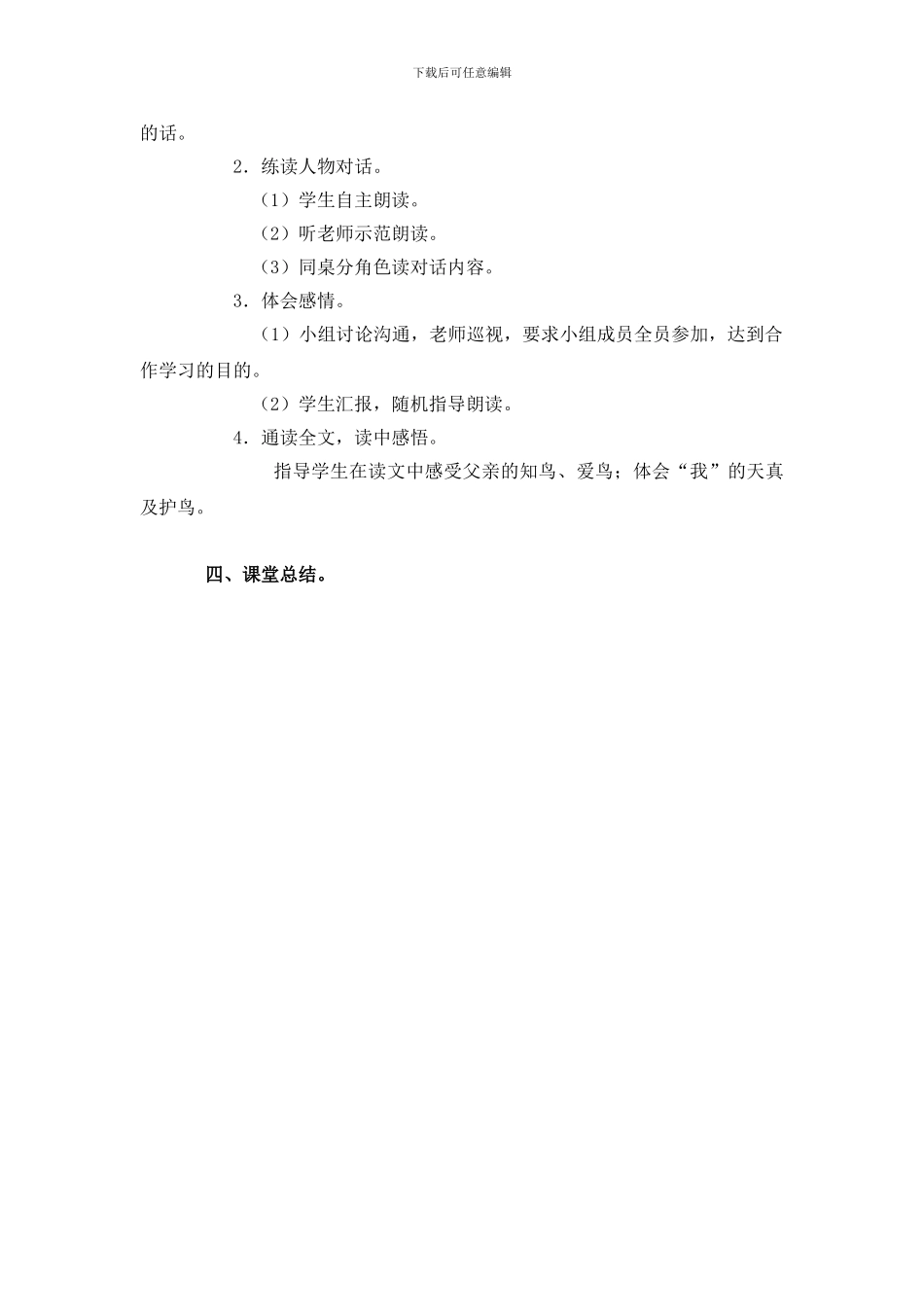 下载后可任意编辑

的话。

2．练读人物对话。

（1）学生自主朗读。

（2）听老师示范朗读。

（3）同桌分角色读对话内容。

3．体会感情。

（1）小组讨论沟通，老师巡视，要求小组成员全员参加，达到合作学习的目的。

（2）学生汇报，随机指导朗读。

4．通读全文，读中感悟。

指导学生在读文中感受父亲的知鸟、爱鸟；体会“我”的天真及护鸟。

四、课堂总结。